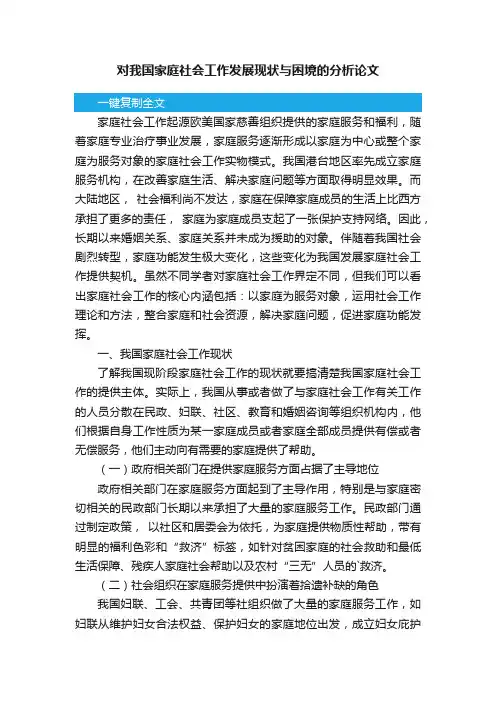 对我国家庭社会工作发展现状与困境的分析论文

一键复制全文

家庭社会工作起源欧美国家慈善组织提供的家庭服务和福利，随着家庭专业治疗事业发展，家庭服务逐渐形成以家庭为中心或整个家庭为服务对象的家庭社会工作实物模式。我国港台地区率先成立家庭服务机构，在改善家庭生活、解决家庭问题等方面取得明显效果。而大陆地区， 社会福利尚不发达，家庭在保障家庭成员的生活上比西方承担了更多的责任， 家庭为家庭成员支起了一张保护支持网络。因此，长期以来婚姻关系、家庭关系并未成为援助的对象。伴随着我国社会剧烈转型，家庭功能发生极大变化，这些变化为我国发展家庭社会工作提供契机。虽然不同学者对家庭社会工作界定不同，但我们可以看出家庭社会工作的核心内涵包括：以家庭为服务对象，运用社会工作理论和方法，整合家庭和社会资源，解决家庭问题，促进家庭功能发挥。

一、我国家庭社会工作现状

了解我国现阶段家庭社会工作的现状就要搞清楚我国家庭社会工作的提供主体。实际上，我国从事或者做了与家庭社会工作有关工作的人员分散在民政、妇联、社区、教育和婚姻咨询等组织机构内，他们根据自身工作性质为某一家庭成员或者家庭全部成员提供有偿或者无偿服务，他们主动向有需要的家庭提供了帮助。

（一）政府相关部门在提供家庭服务方面占据了主导地位

政府相关部门在家庭服务方面起到了主导作用，特别是与家庭密切相关的民政部门长期以来承担了大量的家庭服务工作。民政部门通过制定政策， 以社区和居委会为依托，为家庭提供物质性帮助，带有明显的福利色彩和“救济”标签，如针对贫困家庭的社会救助和最低生活保障、残疾人家庭社会帮助以及农村“三无”人员的`救济。

（二）社会组织在家庭服务提供中扮演着拾遗补缺的角色

我国妇联、工会、共青团等社组织做了大量的家庭服务工作，如妇联从维护妇女合法权益、保护妇女的家庭地位出发，成立妇女庇护